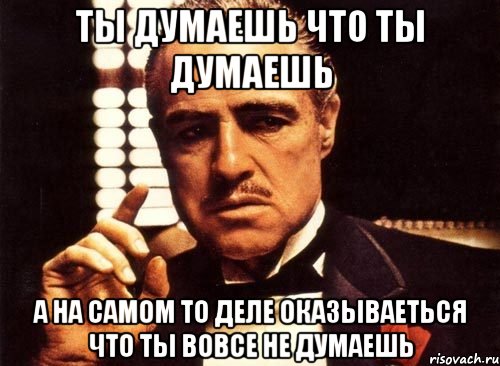 ТЫ ДУМАЕШЬ ЧТО ТЫ ДУМАЕШЬ

А НА САМОМ ТО ДЕЛЕ ОКАЗЫВАЕТЬСЯ ЧТО ТЫ ВОВСЕ НЕ ДУМАЕШЬ

risovach.ru